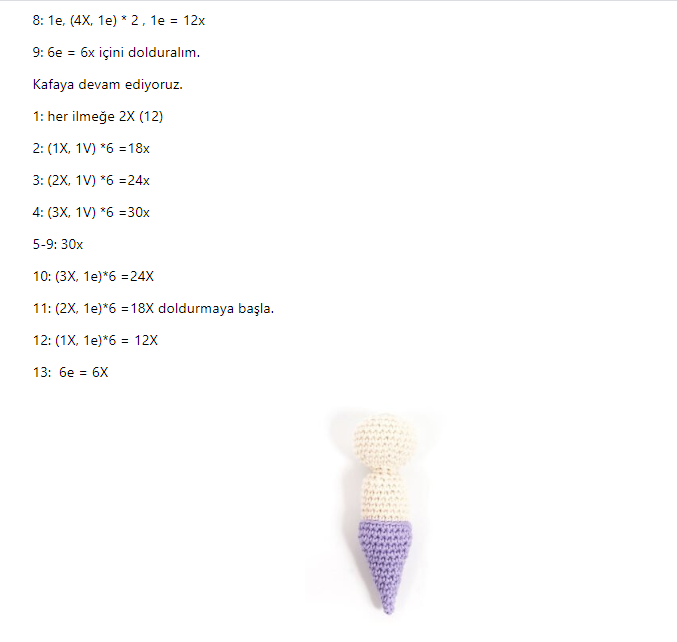 8: 1e, (4X, 1e) * 2 , 1e = 12x

9: 6e = 6x içini dolduralım.

Kafaya devam ediyoruz.

1: her ilmeğe 2X (12)

2: (1X, 1V) *6 =18x

3: (2X, 1V) *6 =24x

4: (3X, 1V) *6 =30x

5-9: 30x

10: (3X, 1e)*6 =24X

11: (2X, 1e)*6 =18X doldurmaya başla.

12: (1X, 1e)*6 = 12X

13: 6e = 6X